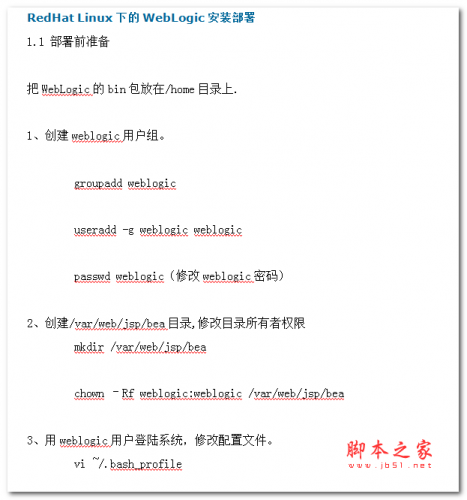 RedHat Linux 下的 WebLogic 安装部署

1.1 部署前准备

把 WebLogic 的 bin 包放在/home 目录上.

1、创建 weblogic 用户组。

groupadd weblogic

useradd -g weblogic weblogic

passwd weblogic（修改 weblogic 密码）

2、创建/var/web/jsp/bea 目录,修改目录所有者权限

mkdir /var/web/jsp/bea

chown –Rf weblogic:weblogic /var/web/jsp/bea

3、用 weblogic 用户登陆系统，修改配置文件。

vi ~/.bash_profile

脚本之家
www.jb51.net